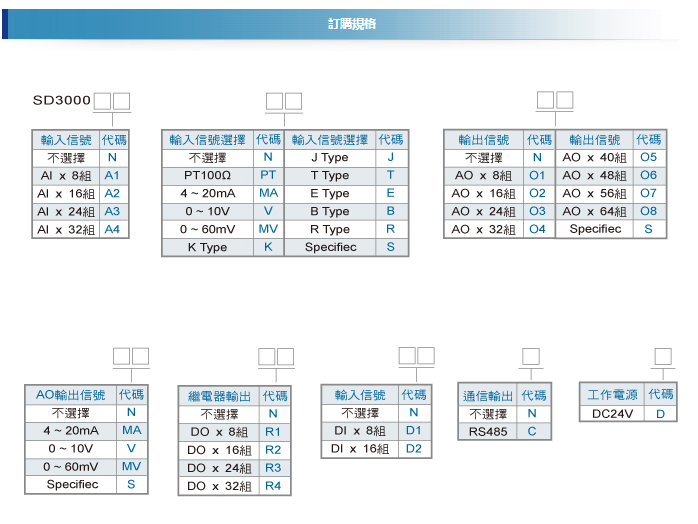 訂購規格

SD3000

| 輸入信號 | 代碼 |
|---|---|
| 不選擇 | N |
| AI x 8組 | A1 |
| AI x 16組 | A2 |
| AI x 24組 | A3 |
| AI x 32組 | A4 |

| 輸入信號選擇 | 代碼 | 輸入信號選擇 | 代碼 |
|---|---|---|---|
| 不選擇 | N | J Type | J |
| PT100Ω | PT | T Type | T |
| 4 ~ 20mA | MA | E Type | E |
| 0 ~ 10V | V | B Type | B |
| 0 ~ 60mV | MV | R Type | R |
| K Type | K | Specifiec | S |

| 輸出信號 | 代碼 | 輸出信號 | 代碼 |
|---|---|---|---|
| 不選擇 | N | AO x 40組 | O5 |
| AO x 8組 | O1 | AO x 48組 | O6 |
| AO x 16組 | O2 | AO x 56組 | O7 |
| AO x 24組 | O3 | AO x 64組 | O8 |
| AO x 32組 | O4 | Specifiec | S |

| AO輸出信號 | 代碼 |
|---|---|
| 不選擇 | N |
| 4 ~ 20mA | MA |
| 0 ~ 10V | V |
| 0 ~ 60mV | MV |
| Specifiec | S |

| 繼電器輸出 | 代碼 |
|---|---|
| 不選擇 | N |
| DO x 8組 | R1 |
| DO x 16組 | R2 |
| DO x 24組 | R3 |
| DO x 32組 | R4 |

| 輸入信號 | 代碼 |
|---|---|
| 不選擇 | N |
| DI x 8組 | D1 |
| DI x 16組 | D2 |

| 通信輸出 | 代碼 |
|---|---|
| 不選擇 | N |
| RS485 | C |

| 工作電源 | 代碼 |
|---|---|
| DC24V | D |